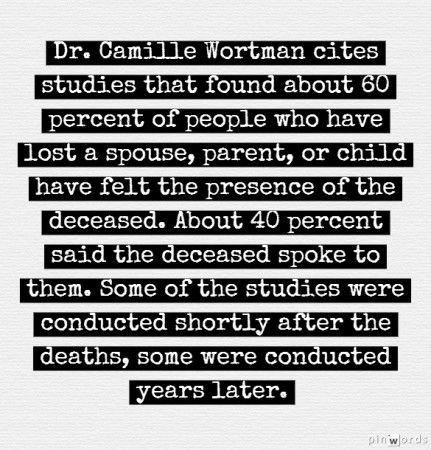 Dr. Camille Wortman cites studies that found about 60 percent of people who have lost a spouse, parent, or child have felt the presence of the deceased. About 40 percent said the deceased spoke to them. Some of the studies were conducted shortly after the deaths, some were conducted years later.

pinwords